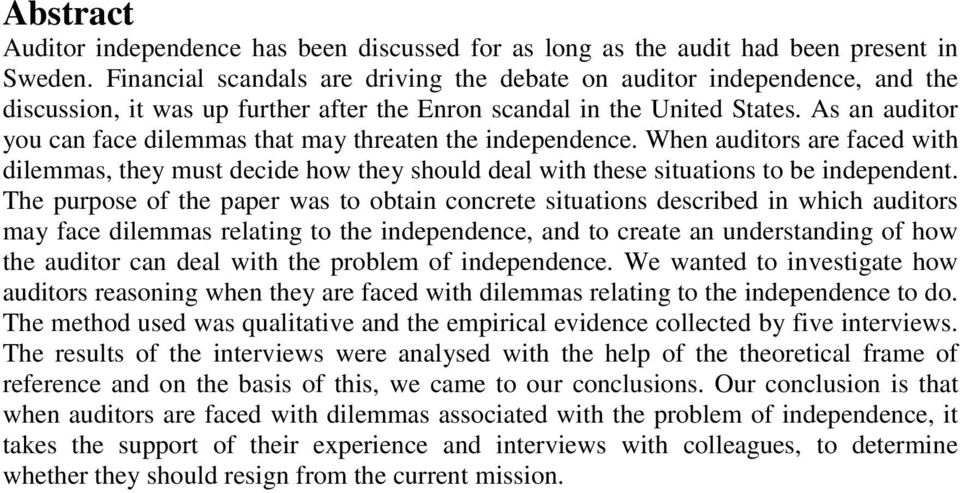 Abstract

Auditor independence has been discussed for as long as the audit had been present in Sweden. Financial scandals are driving the debate on auditor independence, and the discussion, it was up further after the Enron scandal in the United States. As an auditor you can face dilemmas that may threaten the independence. When auditors are faced with dilemmas, they must decide how they should deal with these situations to be independent. The purpose of the paper was to obtain concrete situations described in which auditors may face dilemmas relating to the independence, and to create an understanding of how the auditor can deal with the problem of independence. We wanted to investigate how auditors reasoning when they are faced with dilemmas relating to the independence to do. The method used was qualitative and the empirical evidence collected by five interviews. The results of the interviews were analysed with the help of the theoretical frame of reference and on the basis of this, we came to our conclusions. Our conclusion is that when auditors are faced with dilemmas associated with the problem of independence, it takes the support of their experience and interviews with colleagues, to determine whether they should resign from the current mission.